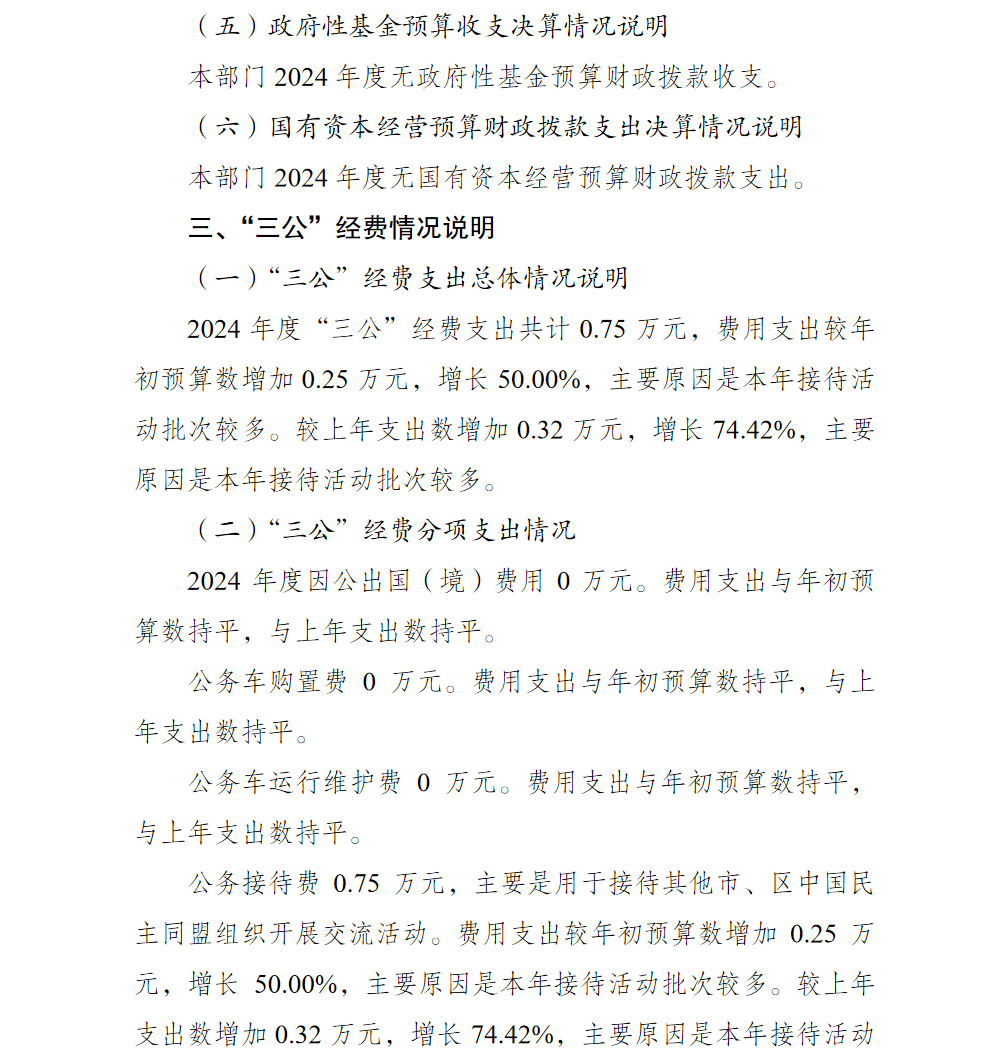 （五）政府性基金预算收支决算情况说明

本部门 2024 年度无政府性基金预算财政拨款收支。

（六）国有资本经营预算财政拨款支出决算情况说明

本部门 2024 年度无国有资本经营预算财政拨款支出。

三、“三公”经费情况说明

（一）“三公”经费支出总体情况说明

2024 年度“三公”经费支出共计 0.75 万元，费用支出较年初预算数增加 0.25 万元，增长 50.00%，主要原因是本年接待活动批次较多。较上年支出数增加 0.32 万元，增长 74.42%，主要原因是本年接待活动批次较多。

（二）“三公”经费分项支出情况

2024 年度因公出国（境）费用 0 万元。费用支出与年初预算数持平，与上年支出数持平。

公务车购置费 0 万元。费用支出与年初预算数持平，与上年支出数持平。

公务车运行维护费 0 万元。费用支出与年初预算数持平，与上年支出数持平。

公务接待费 0.75 万元，主要是用于接待其他市、区中国民主同盟组织开展交流活动。费用支出较年初预算数增加 0.25 万元，增长 50.00%，主要原因是本年接待活动批次较多。较上年支出数增加 0.32 万元，增长 74.42%，主要原因是本年接待活动